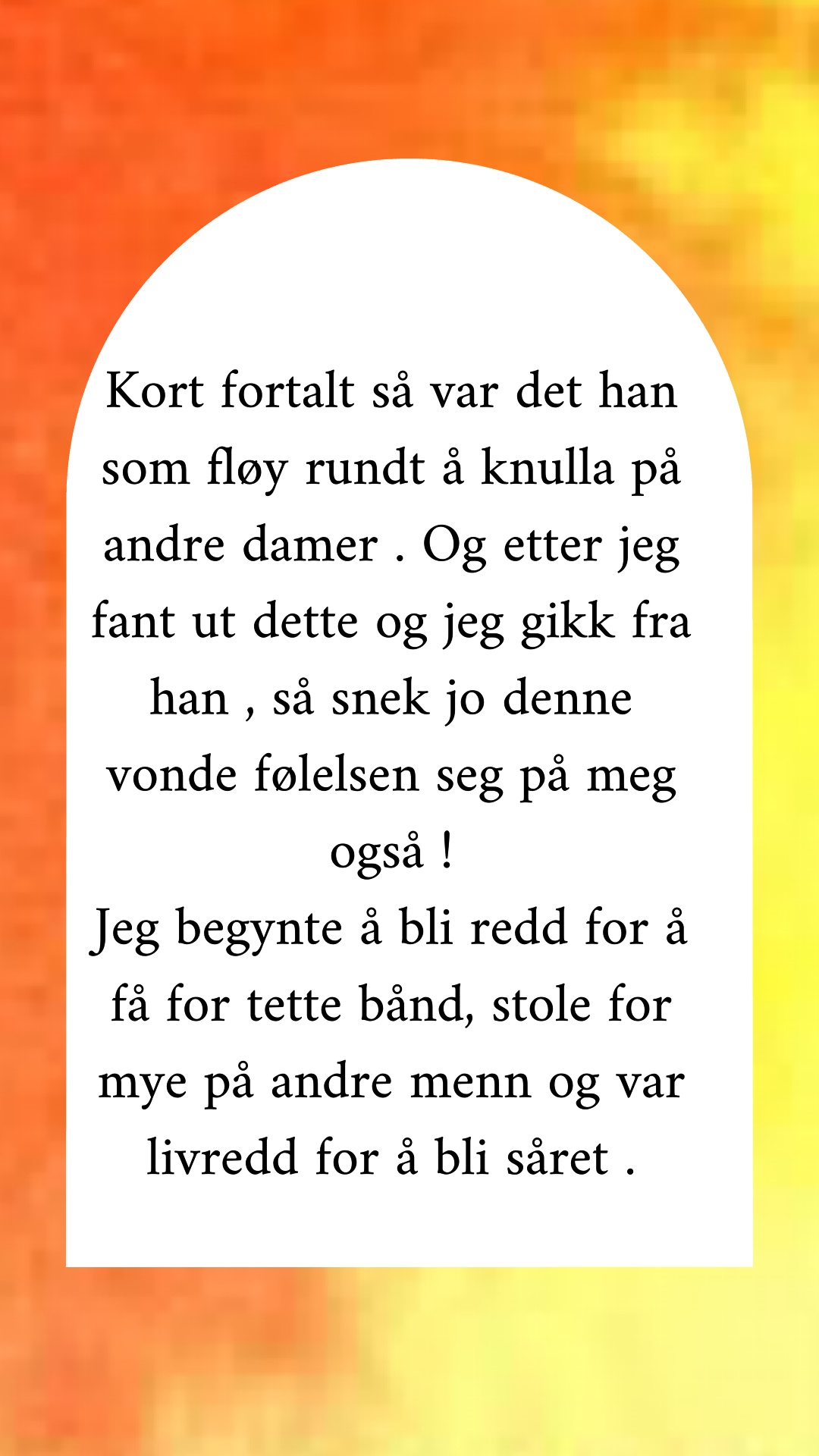 Kort fortalt så var det han som fløy rundt å knulla på andre damer . Og etter jeg fant ut dette og jeg gikk fra han , så snek jo denne vonde følelsen seg på meg også !
Jeg begynte å bli redd for å få for tette bånd, stole for mye på andre menn og var livredd for å bli såret .